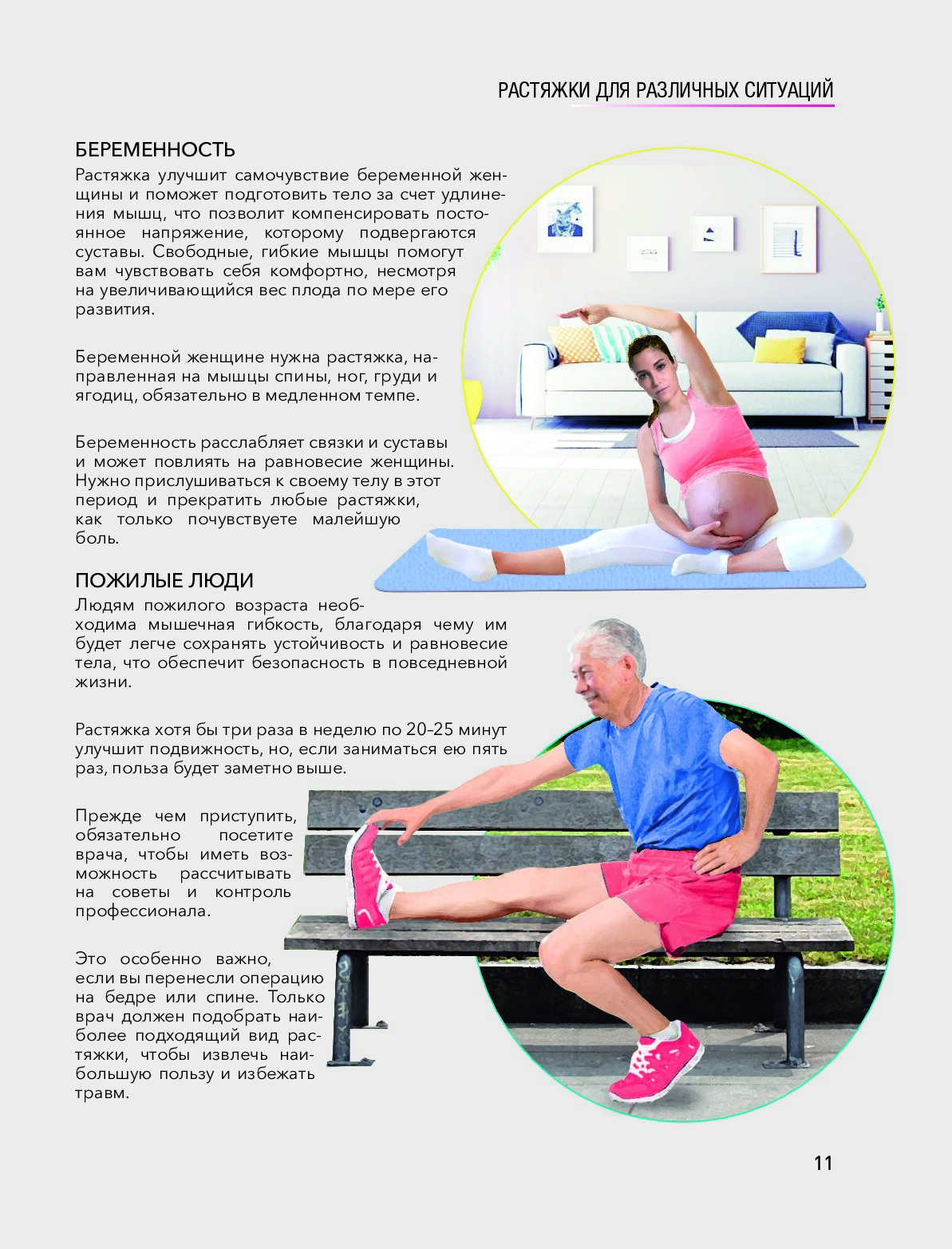 РАСТЯЖКИ ДЛЯ РАЗЛИЧНЫХ СИТУАЦИЙ

БЕРЕМЕННОСТЬ

Растяжка улучшит самочувствие беременной женщины и поможет подготовить тело за счет удлинения мышц, что позволит компенсировать постоянное напряжение, которому подвергаются суставы. Свободные, гибкие мышцы помогут вам чувствовать себя комфортно, несмотря на увеличивающийся вес плода по мере его развития.

Беременной женщине нужна растяжка, направленная на мышцы спины, ног, груди и ягодиц, обязательно в медленном темпе.

Беременность расслабляет связки и суставы и может повлиять на равновесие женщины. Нужно прислушиваться к своему телу в этот период и прекратить любые растяжки, как только почувствуете малейшую боль.

ПОЖИЛЫЕ ЛЮДИ

Людям пожилого возраста необходима мышечная гибкость, благодаря чему им будет легче сохранять устойчивость и равновесие тела, что обеспечит безопасность в повседневной жизни.

Растяжка хотя бы три раза в неделю по 20–25 минут улучшит подвижность, но, если заниматься ею пять раз, польза будет заметно выше.

Прежде чем приступить, обязательно посетите врача, чтобы иметь возможность рассчитывать на советы и контроль профессионала.

Это особенно важно, если вы перенесли операцию на бедре или спине. Только врач должен подобрать наиболее подходящий вид растяжки, чтобы извлечь наибольшую пользу и избежать травм.

11